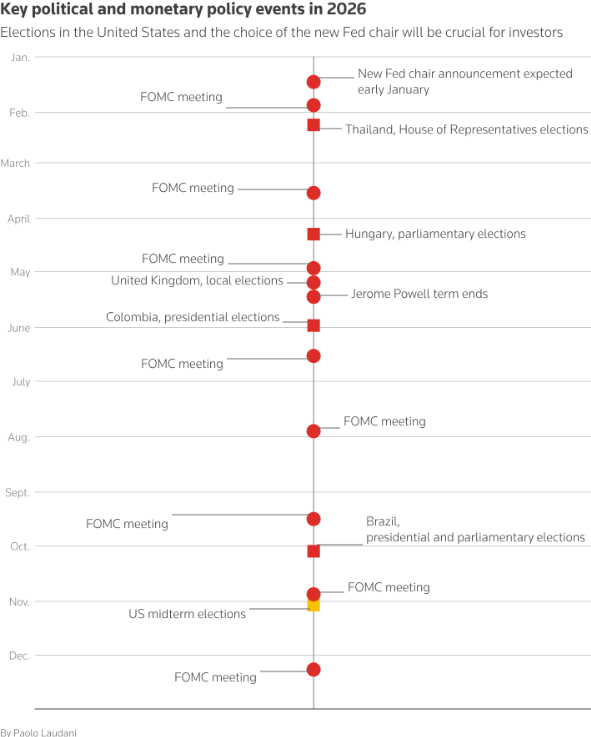 Key political and monetary policy events in 2026

Elections in the United States and the choice of the new Fed chair will be crucial for investors

Jan.

New Fed chair announcement expected early January

FOMC meeting

Feb.

Thailand, House of Representatives elections

March

FOMC meeting

April

Hungary, parliamentary elections

FOMC meeting

May

United Kingdom, local elections

Jerome Powell term ends

Colombia, presidential elections

June

FOMC meeting

July

FOMC meeting

Aug.

Sept.

FOMC meeting

Brazil, presidential and parliamentary elections

Oct.

FOMC meeting

Nov.

US midterm elections

Dec.

FOMC meeting

By Paolo Laudani